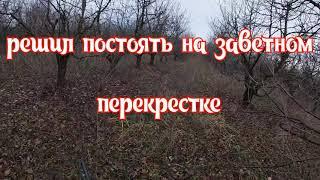 решил постоять на заветном

перекрестке